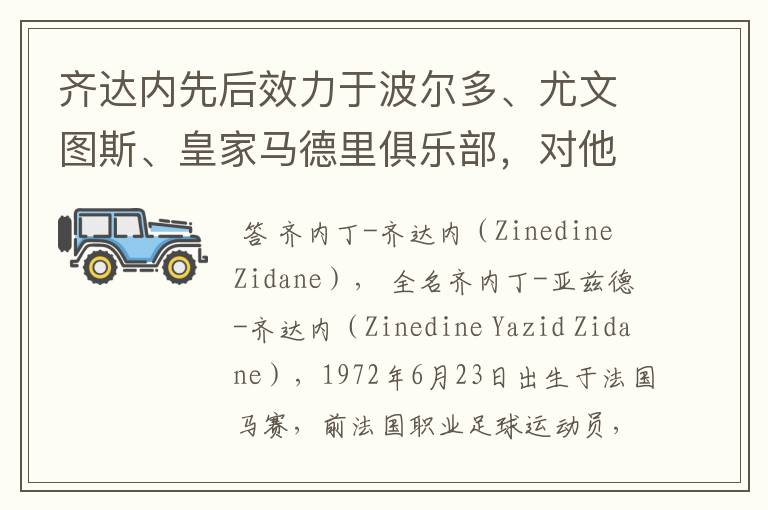 齐达内先后效力于波尔多、尤文图斯、皇家马德里俱乐部，对他

答 齐内丁-齐达内（Zinedine Zidane）， 全名齐内丁-亚兹德-齐达内（Zinedine Yazid Zidane），1972年6月23日出生于法国马赛，前法国职业足球运动员，